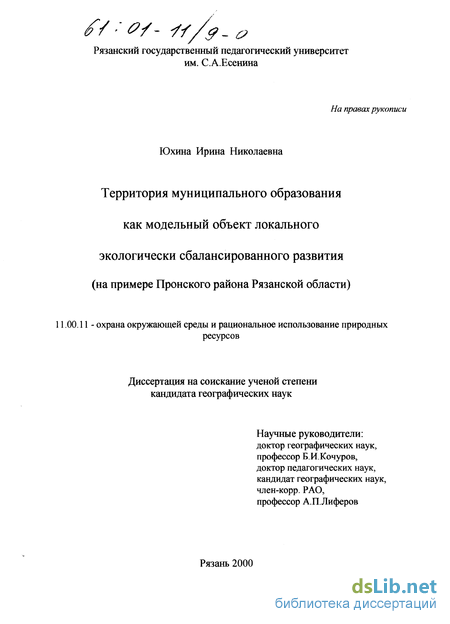 61:01-11/9-0

Рязанский государственный педагогический университет им. С.А.Есенина

На правах рукописи

Юхина Ирина Николаевна

Территория муниципального образования

как модельный объект локального

экологически сбалансированного развития

(на примере Пронского района Рязанской области)

11.00.11 - охрана окружающей среды и рациональное использование природных ресурсов

Диссертация на соискание ученой степени кандидата географических наук

Научные руководители:
доктор географических наук,
профессор Б.И.Кочуров,
доктор педагогических наук,
кандидат географических наук,
член-корр. РАО,
профессор А.П.Лиферов

Рязань 2000

dsLib.net
библиотека диссертаций